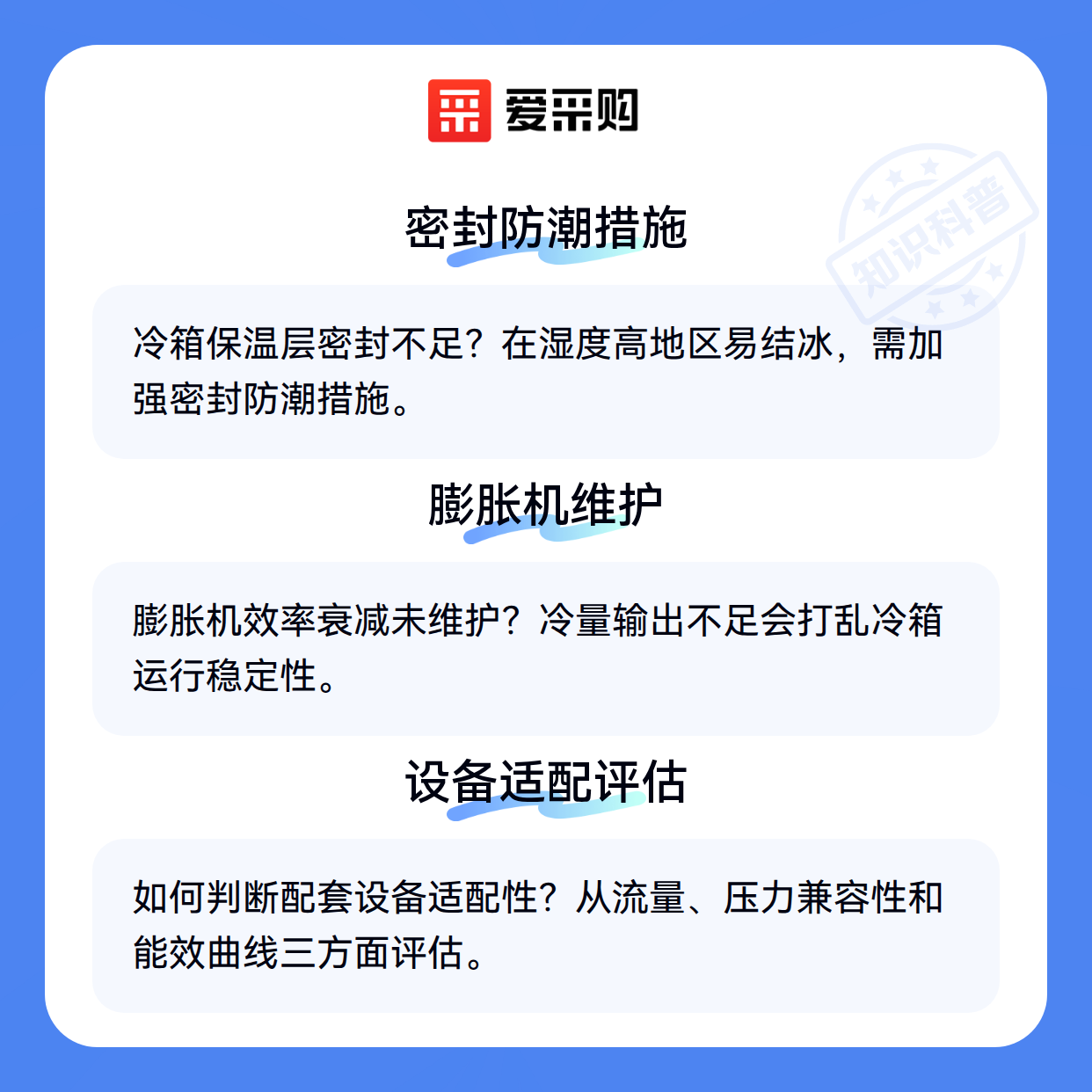 爱采购

密封防潮措施

冷箱保温层密封不足？在湿度高地区易结冰，需加强密封防潮措施。

膨胀机维护

膨胀机效率衰减未维护？冷量输出不足会打乱冷箱运行稳定性。

设备适配评估

如何判断配套设备适配性？从流量、压力兼容性和能效曲线三方面评估。

知识科普